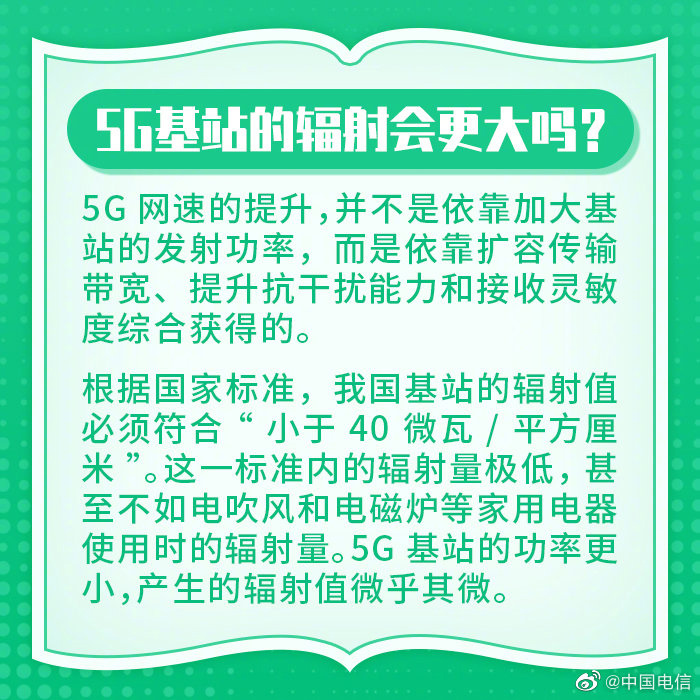 5G基站的辐射会更大吗？

5G 网速的提升，并不是依靠加大基站的发射功率，而是依靠扩容传输带宽、提升抗干扰能力和接收灵敏度综合获得的。

根据国家标准，我国基站的辐射值必须符合“小于 40 微瓦 / 平方厘米”。这一标准内的辐射量极低，甚至不如电吹风和电磁炉等家用电器使用时的辐射量。5G 基站的功率更小，产生的辐射值微乎其微。

@中国电信